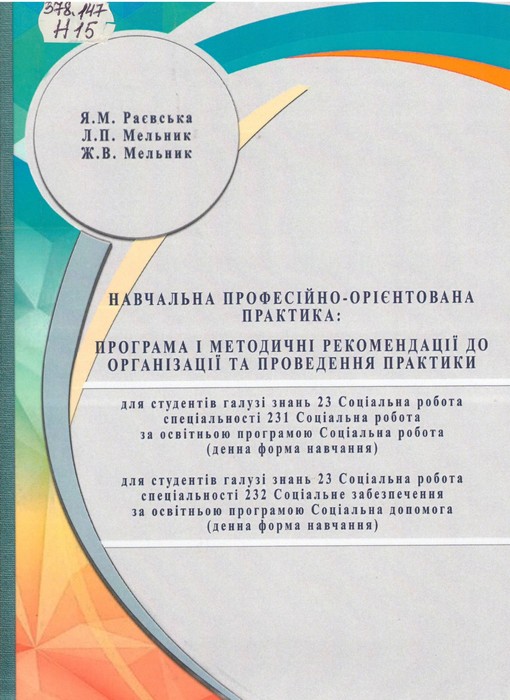 378.147
Н15

Я.М. Раєвська
Л.П. Мельник
Ж.В. Мельник

НАВЧАЛЬНА ПРОФЕСІЙНО-ОРІЄНТОВАНА ПРАКТИКА:

ПРОГРАМА І МЕТОДИЧНІ РЕКОМЕНДАЦІЇ ДО ОРГАНІЗАЦІЇ ТА ПРОВЕДЕННЯ ПРАКТИКИ

для студентів галузі знань 23 Соціальна робота спеціальності 231 Соціальна робота за освітньою програмою Соціальна робота (денна форма навчання)

для студентів галузі знань 23 Соціальна робота спеціальності 232 Соціальне забезпечення за освітньою програмою Соціальна допомога (денна форма навчання)